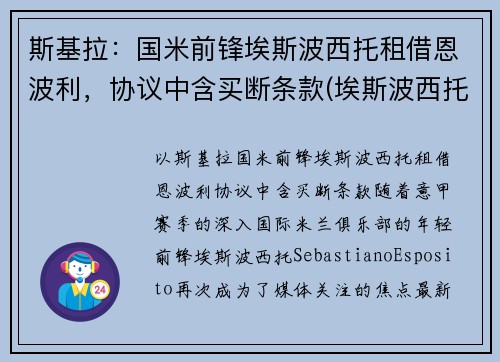 斯基拉：国米前锋埃斯波西托租借恩波利，协议中含买断条款(埃斯波西托

以斯基拉国米前锋埃斯波西托租借恩波利协议中含买断条款随着意甲赛季的深入国际米兰俱乐部的年轻前锋埃斯波西托SebastianoEsposito再次成为了媒体关注的焦点最新

24